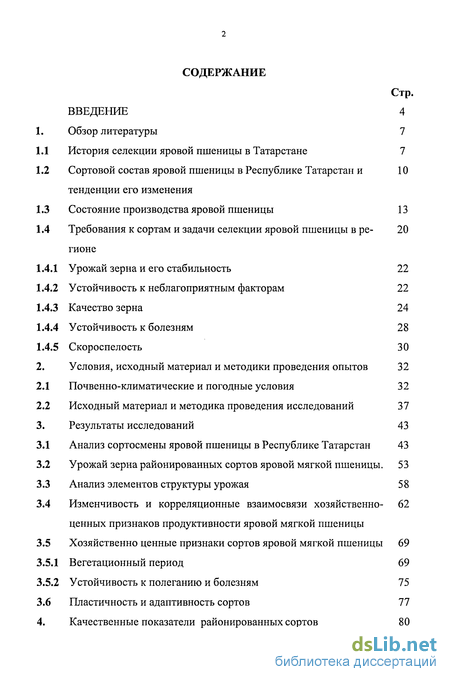 2

СОДЕРЖАНИЕ

| | | Стр. |
|---|---|---|
| | ВВЕДЕНИЕ | 4 |
| 1. | Обзор литературы | 7 |
| 1.1 | История селекции яровой пшеницы в Татарстане | 7 |
| 1.2 | Сортовой состав яровой пшеницы в Республике Татарстан и тенденции его изменения | 10 |
| 1.3 | Состояние производства яровой пшеницы | 13 |
| 1.4 | Требования к сортам и задачи селекции яровой пшеницы в регионе | 20 |
| 1.4.1 | Урожай зерна и его стабильность | 22 |
| 1.4.2 | Устойчивость к неблагоприятным факторам | 22 |
| 1.4.3 | Качество зерна | 24 |
| 1.4.4 | Устойчивость к болезням | 28 |
| 1.4.5 | Скороспелость | 30 |
| 2. | Условия, исходный материал и методики проведения опытов | 32 |
| 2.1 | Почвенно-климатические и погодные условия | 32 |
| 2.2 | Исходный материал и методика проведения исследований | 37 |
| 3. | Результаты исследований | 43 |
| 3.1 | Анализ сортосмены яровой пшеницы в Республике Татарстан | 43 |
| 3.2 | Урожай зерна районированных сортов яровой мягкой пшеницы. | 53 |
| 3.3 | Анализ элементов структуры урожая | 58 |
| 3.4 | Изменчивость и корреляционные взаимосвязи хозяйственно-ценных признаков продуктивности яровой мягкой пшеницы | 62 |
| 3.5 | Хозяйственно ценные признаки сортов яровой мягкой пшеницы | 69 |
| 3.5.1 | Вегетационный период | 69 |
| 3.5.2 | Устойчивость к полеганию и болезням | 75 |
| 3.6 | Пластичность и адаптивность сортов | 77 |
| 4. | Качественные показатели районированных сортов | 80 |

dsLib.net
библиотека диссертаций